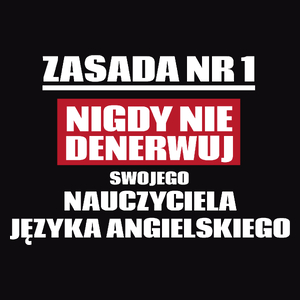 ZASADA NR 1

NIGDY NIE DENERWUJ

SWOJEGO

NAUCZYCIELA

JĘZYKA ANGIELSKIEGO